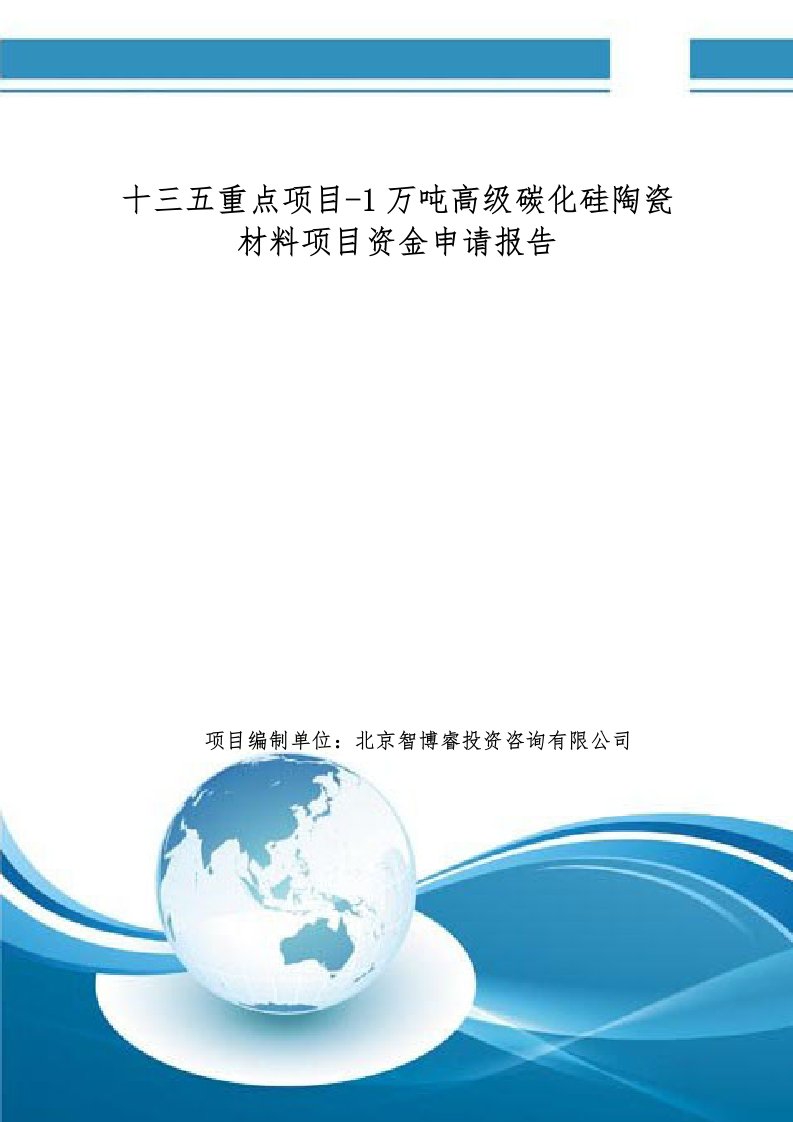 十三五重点项目-1万吨高级碳化硅陶瓷材料项目资金申请报告

项目编制单位：北京智博睿投资咨询有限公司